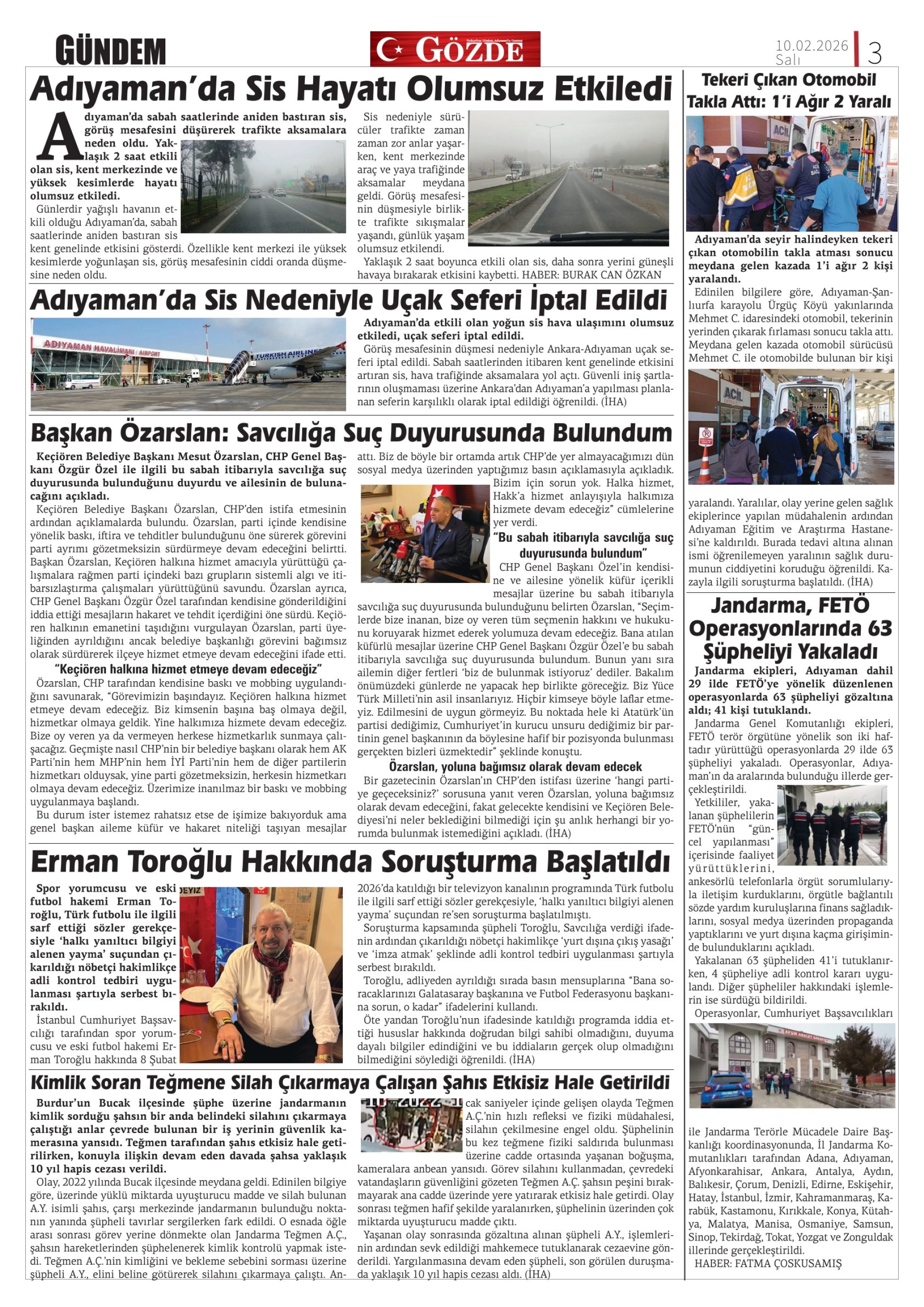 GÜNDEM

GÖZDE

10.02.2026 Salı

3

Adıyaman'da Sis Hayatı Olumsuz Etkiledi

Adıyaman'da sabah saatlerinde aniden bastıran sis, görüş mesafesini düşürerek trafikte aksamalara neden oldu. Yaklaşık 2 saat etkili olan sis, kent merkezinde ve yüksek kesimlerde hayatı olumsuz etkiledi.

Günlerdir yağışlı havanın etkili olduğu Adıyaman'da, sabah saatlerinde aniden bastıran sis kent genelinde etkisini gösterdi. Özellikle kent merkezi ile yüksek kesimlerde yoğunlaşan sis, görüş mesafesinin ciddi oranda düşmesine neden oldu.

Sis nedeniyle sürücüler trafikte zaman zaman zor anlar yaşarken, kent merkezinde araç ve yaya trafiğinde aksamalar meydana geldi. Görüş mesafesinin düşmesiyle birlikte trafikte sıkışmalar yaşandı, günlük yaşam olumsuz etkilendi.

Yaklaşık 2 saat boyunca etkili olan sis, daha sonra yerini güneşli havaya bırakarak etkisini kaybetti. HABER: BURAK CAN ÖZKAN

Adıyaman'da Sis Nedeniyle Uçak Seferi İptal Edildi

ADIYAMAN HAVALİMANI / AIRPORT

TURKISH AIRLINES

Adıyaman'da etkili olan yoğun sis hava ulaşımını olumsuz etkiledi, uçak seferi iptal edildi.

Görüş mesafesinin düşmesi nedeniyle Ankara-Adıyaman uçak seferi iptal edildi. Sabah saatlerinden itibaren kent genelinde etkisini artıran sis, hava trafiğinde aksamalara yol açtı. Güvenli iniş şartlarının oluşmaması üzerine Ankara'dan Adıyaman'a yapılması planlanan seferin karşılıklı olarak iptal edildiği öğrenildi. (İHA)

Başkan Özarslan: Savcılığa Suç Duyurusunda Bulundum

Keçiören Belediye Başkanı Mesut Özarslan, CHP Genel Başkanı Özgür Özel ile ilgili bu sabah itibarıyla savcılığa suç duyurusunda bulunduğunu duyurdu ve ailesinin de bulunacağını açıkladı.

Keçiören Belediye Başkanı Özarslan, CHP'den istifa etmesinin ardından açıklamalarda bulundu. Özarslan, parti içinde kendisine yönelik baskı, iftira ve tehditler bulunduğunu öne sürerek görevini parti ayrımı gözetmeksizin sürdürmeye devam edeceğini belirtti. Başkan Özarslan, Keçiören halkına hizmet amacıyla yürüttüğü çalışmalara rağmen parti içindeki bazı grupların sistemli algı ve itibarsızlaştırma çalışmaları yürüttüğünü savundu. Özarslan ayrıca, CHP Genel Başkanı Özgür Özel tarafından kendisine gönderildiğini iddia ettiği mesajların hakaret ve tehdit içerdiğini öne sürdü. Keçiören halkının emanetini taşıdığını vurgulayan Özarslan, parti üyeliğinden ayrıldığını ancak belediye başkanlığı görevini bağımsız olarak sürdürerek ilçeye hizmet etmeye devam edeceğini ifade etti.

"Keçiören halkına hizmet etmeye devam edeceğiz"

Özarslan, CHP tarafından kendisine baskı ve mobbing uygulandığını savunarak, "Görevimizin başındayız. Keçiören halkına hizmet etmeye devam edeceğiz. Biz kimsenin başına baş olmaya değil, hizmetkar olmaya geldik. Yine halkımıza hizmete devam edeceğiz. Bize oy veren ya da vermeyen herkese hizmetkarlık sunmaya çalışacağız. Geçmişte nasıl CHP'nin bir belediye başkanı olarak hem AK Parti'nin hem MHP'nin hem İYİ Parti'nin hem de diğer partilerin hizmetkarı olduysak, yine parti gözetmeksizin, herkesin hizmetkarı olmaya devam edeceğiz. Üzerimize inanılmaz bir baskı ve mobbing uygulanmaya başlandı.

Bu durum ister istemez rahatsız etse de işimize bakıyorduk ama genel başkan aileme küfür ve hakaret niteliği taşıyan mesajlar attı. Biz de böyle bir ortamda artık CHP'de yer almayacağımızı dün sosyal medya üzerinden yaptığımız basın açıklamasıyla açıkladık. Bizim için sorun yok. Halka hizmet, Hakk'a hizmet anlayışıyla halkımıza hizmete devam edeceğiz" cümlelerine yer verdi.

"Bu sabah itibarıyla savcılığa suç duyurusunda bulundum"

CHP Genel Başkanı Özel'in kendisine ve ailesine yönelik küfür içerikli mesajlar üzerine bu sabah itibarıyla savcılığa suç duyurusunda bulunduğunu belirten Özarslan, "Seçimlerde bize inanan, bize oy veren tüm seçmenin hakkını ve hukukunu koruyarak hizmet ederek yolumuza devam edeceğiz. Bana atılan küfürlü mesajlar üzerine CHP Genel Başkanı Özgür Özel'e bu sabah itibarıyla savcılığa suç duyurusunda bulundum. Bunun yanı sıra ailemin diğer fertleri 'biz de bulunmak istiyoruz' dediler. Bakalım önümüzdeki günlerde ne yapacak hep birlikte göreceğiz. Biz Yüce Türk Milleti'nin asil insanlarıyız. Hiçbir kimseye böyle laflar etmeyiz. Edilmesini de uygun görmeyiz. Bu noktada hele ki Atatürk'ün partisi dediğimiz, Cumhuriyet'in kurucu unsuru dediğimiz bir partinin genel başkanının da böylesine hafif bir pozisyonda bulunması gerçekten bizleri üzmektedir" şeklinde konuştu.

Özarslan, yoluna bağımsız olarak devam edecek

Bir gazetecinin Özarslan'ın CHP'den istifası üzerine 'hangi partiye geçeceksiniz?' sorusuna yanıt veren Özarslan, yoluna bağımsız olarak devam edeceğini, fakat gelecekte kendisini ve Keçiören Belediyesi'ni neler beklediğini bilmediği için şu anlık herhangi bir yorumda bulunmak istemediğini açıkladı. (İHA)

Erman Toroğlu Hakkında Soruşturma Başlatıldı

Spor yorumcusu ve eski futbol hakemi Erman Toroğlu, Türk futbolu ile ilgili sarf ettiği sözler gerekçesiyle 'halkı yanıltıcı bilgiyi alenen yayma' suçundan çıkarıldığı nöbetçi hakimlikçe adli kontrol tedbiri uygulanması şartıyla serbest bırakıldı.

İstanbul Cumhuriyet Başsavcılığı tarafından spor yorumcusu ve eski futbol hakemi Erman Toroğlu hakkında 8 Şubat 2026'da katıldığı bir televizyon kanalının programında Türk futbolu ile ilgili sarf ettiği sözler gerekçesiyle, 'halkı yanıltıcı bilgiyi alenen yayma' suçundan re'sen soruşturma başlatılmıştı.

Soruşturma kapsamında şüpheli Toroğlu, Savcılığa verdiği ifadenin ardından çıkarıldığı nöbetçi hakimlikçe 'yurt dışına çıkış yasağı' ve 'imza atmak' şeklinde adli kontrol tedbiri uygulanması şartıyla serbest bırakıldı.

Toroğlu, adliyeden ayrıldığı sırada basın mensuplarına "Bana soracaklarınızı Galatasaray başkanına ve Futbol Federasyonu başkanına sorun, o kadar" ifadelerini kullandı.

Öte yandan Toroğlu'nun ifadesinde katıldığı programda iddia ettiği hususlar hakkında doğrudan bilgi sahibi olmadığını, duyuma dayalı bilgiler edindiğini ve bu iddiaların gerçek olup olmadığını bilmediğini söylediği öğrenildi. (İHA)

Kimlik Soran Teğmene Silah Çıkarmaya Çalışan Şahıs Etkisiz Hale Getirildi

Burdur'un Bucak ilçesinde şüphe üzerine jandarmanın kimlik sorduğu şahsın bir anda belindeki silahını çıkarmaya çalıştığı anlar çevrede bulunan bir iş yerinin güvenlik kamerasına yansıdı. Teğmen tarafından şahıs etkisiz hale getirilirken, konuyla ilişkin devam eden davada şahsa yaklaşık 10 yıl hapis cezası verildi.

Olay, 2022 yılında Bucak ilçesinde meydana geldi. Edinilen bilgiye göre, üzerinde yüklü miktarda uyuşturucu madde ve silah bulunan A.Y. isimli şahıs, çarşı merkezinde jandarmanın bulunduğu noktanın yanında şüpheli tavırlar sergilerken fark edildi. O esnada öğle arası sonrası görev yerine dönmekte olan Jandarma Teğmen A.Ç., şahsın hareketlerinden şüphelenerek kimlik kontrolü yapmak istedi. Teğmen A.Ç.'nin kimliğini ve bekleme sebebini sorması üzerine şüpheli A.Y., elini beline götürerek silahını çıkarmaya çalıştı. Ancak saniyeler içinde gelişen olayda Teğmen A.Ç.'nin hızlı refleksi ve fiziki müdahalesi, silahın çekilmesine engel oldu. Şüphelinin bu kez teğmene fiziki saldırıda bulunması üzerine cadde ortasında yaşanan boğuşma, kameralara anbean yansıdı. Görev silahını kullanmadan, çevredeki vatandaşların güvenliğini gözeten Teğmen A.Ç. şahsın peşini bırakmayarak ana cadde üzerinde yere yatırarak etkisiz hale getirdi. Olay sonrası teğmen hafif şekilde yaralanırken, şüphelinin üzerinden çok miktarda uyuşturucu madde çıktı.

Yaşanan olay sonrasında gözaltına alınan şüpheli A.Y., işlemlerinin ardından sevk edildiği mahkemece tutuklanarak cezaevine gönderildi. Yargılanmasına devam eden şüpheli, son görülen duruşmada yaklaşık 10 yıl hapis cezası aldı. (İHA)

Tekeri Çıkan Otomobil Takla Attı: 1'i Ağır 2 Yaralı

Adıyaman'da seyir halindeyken tekeri çıkan otomobilin takla atması sonucu meydana gelen kazada 1'i ağır 2 kişi yaralandı.

Edinilen bilgilere göre, Adıyaman-Şanlıurfa karayolu Ürgüç Köyü yakınlarında Mehmet C. idaresindeki otomobil, tekerinin yerinden çıkarak fırlaması sonucu takla attı. Meydana gelen kazada otomobil sürücüsü Mehmet C. ile otomobilde bulunan bir kişi yaralandı. Yaralılar, olay yerine gelen sağlık ekiplerince yapılan müdahalenin ardından Adıyaman Eğitim ve Araştırma Hastanesi'ne kaldırıldı. Burada tedavi altına alınan ismi öğrenilemeyen yaralının sağlık durumunun ciddiyetini koruduğu öğrenildi. Kazayla ilgili soruşturma başlatıldı. (İHA)

Jandarma, FETÖ Operasyonlarında 63 Şüpheliyi Yakaladı

Jandarma ekipleri, Adıyaman dahil 29 ilde FETÖ'ye yönelik düzenlenen operasyonlarda 63 şüpheliyi gözaltına aldı; 41 kişi tutuklandı.

Jandarma Genel Komutanlığı ekipleri, FETÖ terör örgütüne yönelik son iki haftadır yürüttüğü operasyonlarda 29 ilde 63 şüpheliyi yakaladı. Operasyonlar, Adıyaman'ın da aralarında bulunduğu illerde gerçekleştirildi.

Yetkililer, yakalanan şüphelilerin FETÖ'nün "güncel yapılanması" içerisinde faaliyet yürüttüklerini, ankesörlü telefonlarla örgüt sorumlularıyla iletişim kurduklarını, örgütle bağlantılı sözde yardım kuruluşlarına finans sağladıklarını, sosyal medya üzerinden propaganda yaptıklarını ve yurt dışına kaçma girişiminde bulunduklarını açıkladı.

Yakalanan 63 şüpheliden 41'i tutuklanırken, 4 şüpheliye adli kontrol kararı uygulandı. Diğer şüpheliler hakkındaki işlemlerin ise sürdüğü bildirildi.

Operasyonlar, Cumhuriyet Başsavcılıkları ile Jandarma Terörle Mücadele Daire Başkanlığı koordinasyonunda, İl Jandarma Komutanlıkları tarafından Adana, Adıyaman, Afyonkarahisar, Ankara, Antalya, Aydın, Balıkesir, Çorum, Denizli, Edirne, Eskişehir, Hatay, İstanbul, İzmir, Kahramanmaraş, Karabük, Kastamonu, Kırıkkale, Konya, Kütahya, Malatya, Manisa, Osmaniye, Samsun, Sinop, Tekirdağ, Tokat, Yozgat ve Zonguldak illerinde gerçekleştirildi.

HABER: FATMA ÇOSKUSAMIŞ